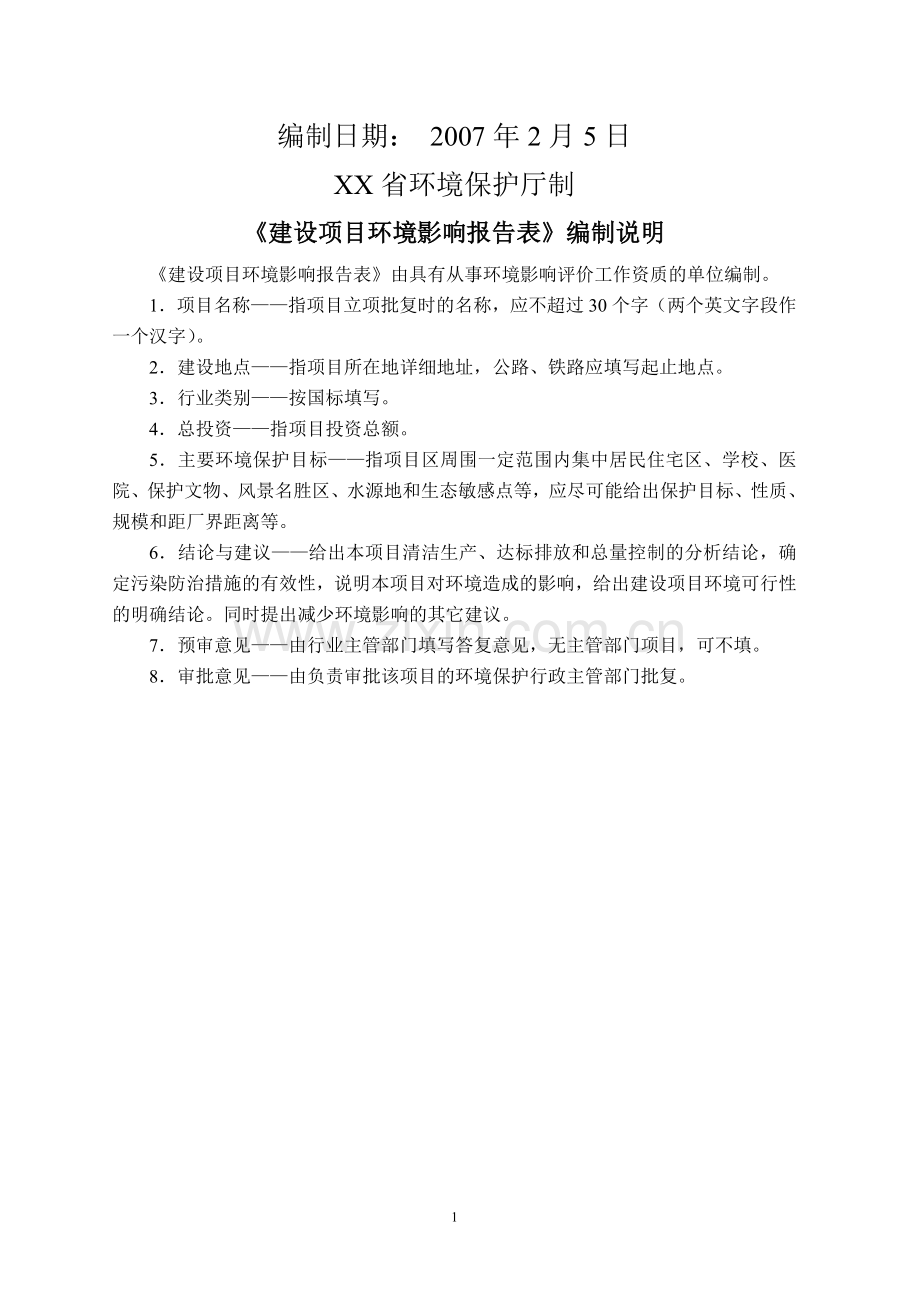 编制日期： 2007 年 2 月 5 日

XX 省环境保护厅制

《建设项目环境影响报告表》编制说明

《建设项目环境影响报告表》由具有从事环境影响评价工作资质的单位编制。

1．项目名称——指项目立项批复时的名称，应不超过 30 个字（两个英文字段作一个汉字）。

2．建设地点——指项目所在地详细地址，公路、铁路应填写起止地点。

3．行业类别——按国标填写。

4．总投资——指项目投资总额。

5．主要环境保护目标——指项目区周围一定范围内集中居民住宅区、学校、医院、保护文物、风景名胜区、水源地和生态敏感点等，应尽可能给出保护目标、性质、规模和距厂界距离等。

6．结论与建议——给出本项目清洁生产、达标排放和总量控制的分析结论，确定污染防治措施的有效性，说明本项目对环境造成的影响，给出建设项目环境可行性的明确结论。同时提出减少环境影响的其它建议。

7．预审意见——由行业主管部门填写答复意见，无主管部门项目，可不填。

8．审批意见——由负责审批该项目的环境保护行政主管部门批复。

1